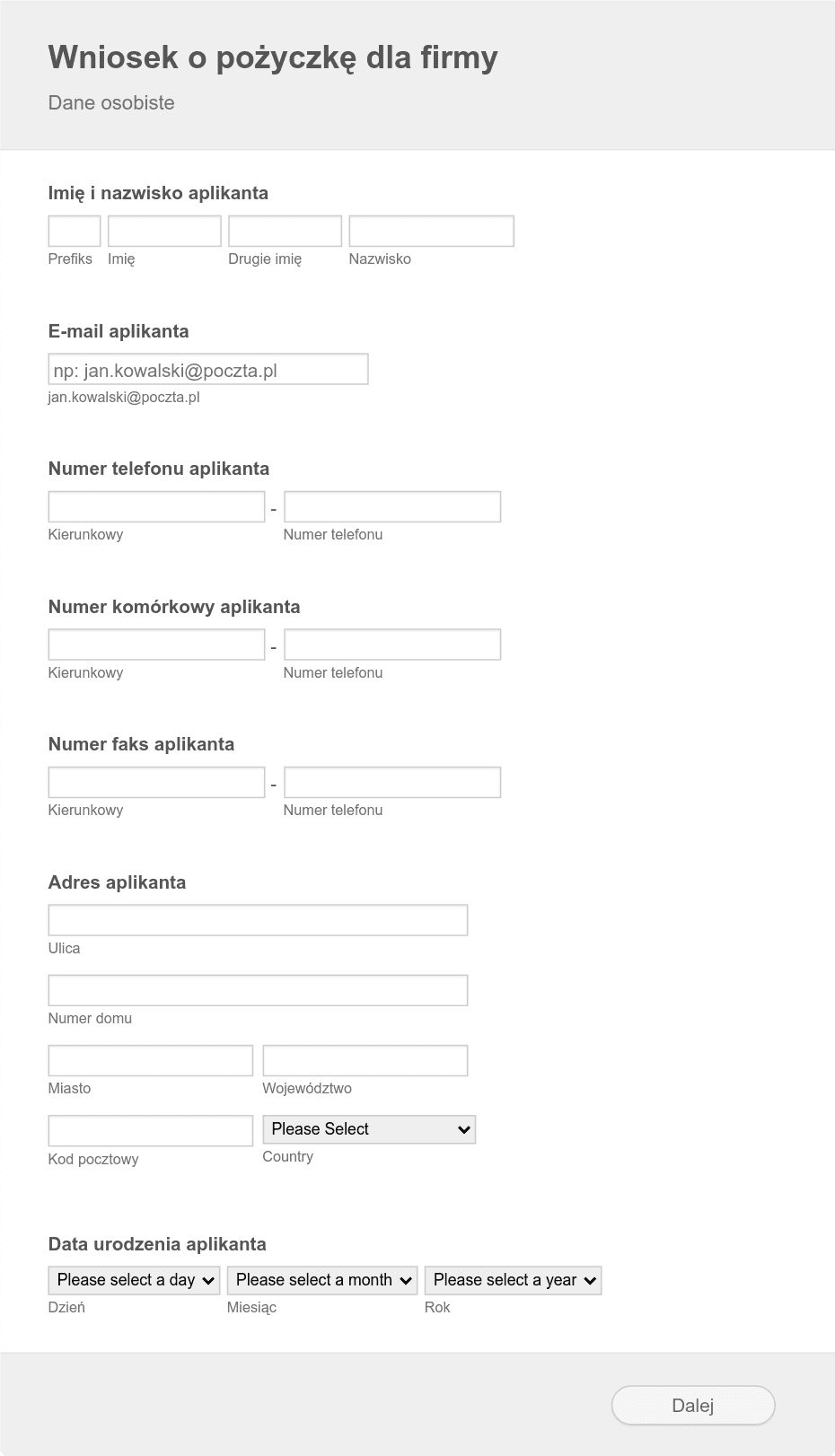 Wniosek o pożyczkę dla firmy

Dane osobiste

Imię i nazwisko aplikanta

Prefiks Imię Drugie imię Nazwisko

E-mail aplikanta

np: jan.kowalski@poczta.pl

jan.kowalski@poczta.pl

Numer telefonu aplikanta

-

Kierunkowy Numer telefonu

Numer komórkowy aplikanta

-

Kierunkowy Numer telefonu

Numer faks aplikanta

-

Kierunkowy Numer telefonu

Adres aplikanta

Ulica

Numer domu

Miasto Województwo

Please Select

Kod pocztowy Country

Data urodzenia aplikanta

Please select a day Please select a month Please select a year

Dzień Miesiąc Rok

Dalej